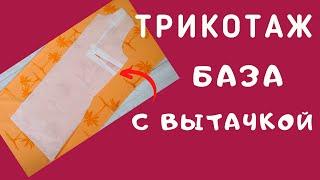 ТРИКОТАЖ
БАЗА
С ВЫТАЧКОЙ